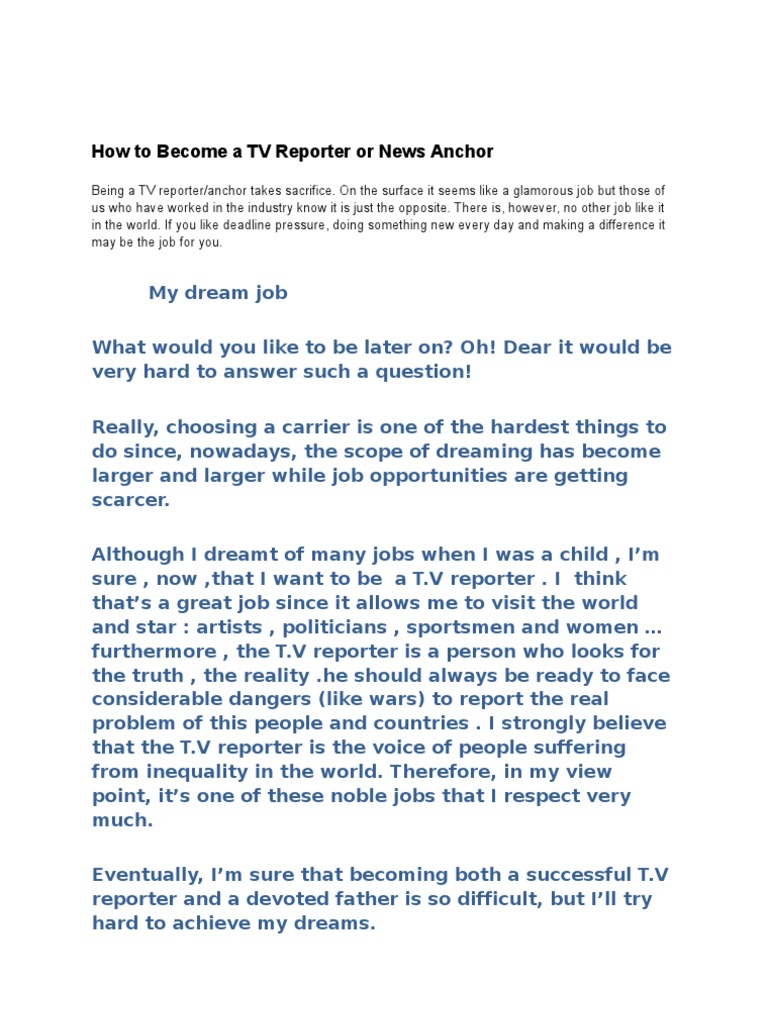 How to Become a TV Reporter or News Anchor

Being a TV reporter/anchor takes sacrifice. On the surface it seems like a glamorous job but those of us who have worked in the industry know it is just the opposite. There is, however, no other job like it in the world. If you like deadline pressure, doing something new every day and making a difference it may be the job for you.

My dream job

What would you like to be later on? Oh! Dear it would be very hard to answer such a question!

Really, choosing a carrier is one of the hardest things to do since, nowadays, the scope of dreaming has become larger and larger while job opportunities are getting scarcer.

Although I dreamt of many jobs when I was a child , I'm sure , now ,that I want to be a T.V reporter . I think that's a great job since it allows me to visit the world and star : artists , politicians , sportsmen and women … furthermore , the T.V reporter is a person who looks for the truth , the reality .he should always be ready to face considerable dangers (like wars) to report the real problem of this people and countries . I strongly believe that the T.V reporter is the voice of people suffering from inequality in the world. Therefore, in my view point, it's one of these noble jobs that I respect very much.

Eventually, I'm sure that becoming both a successful T.V reporter and a devoted father is so difficult, but I'll try hard to achieve my dreams.